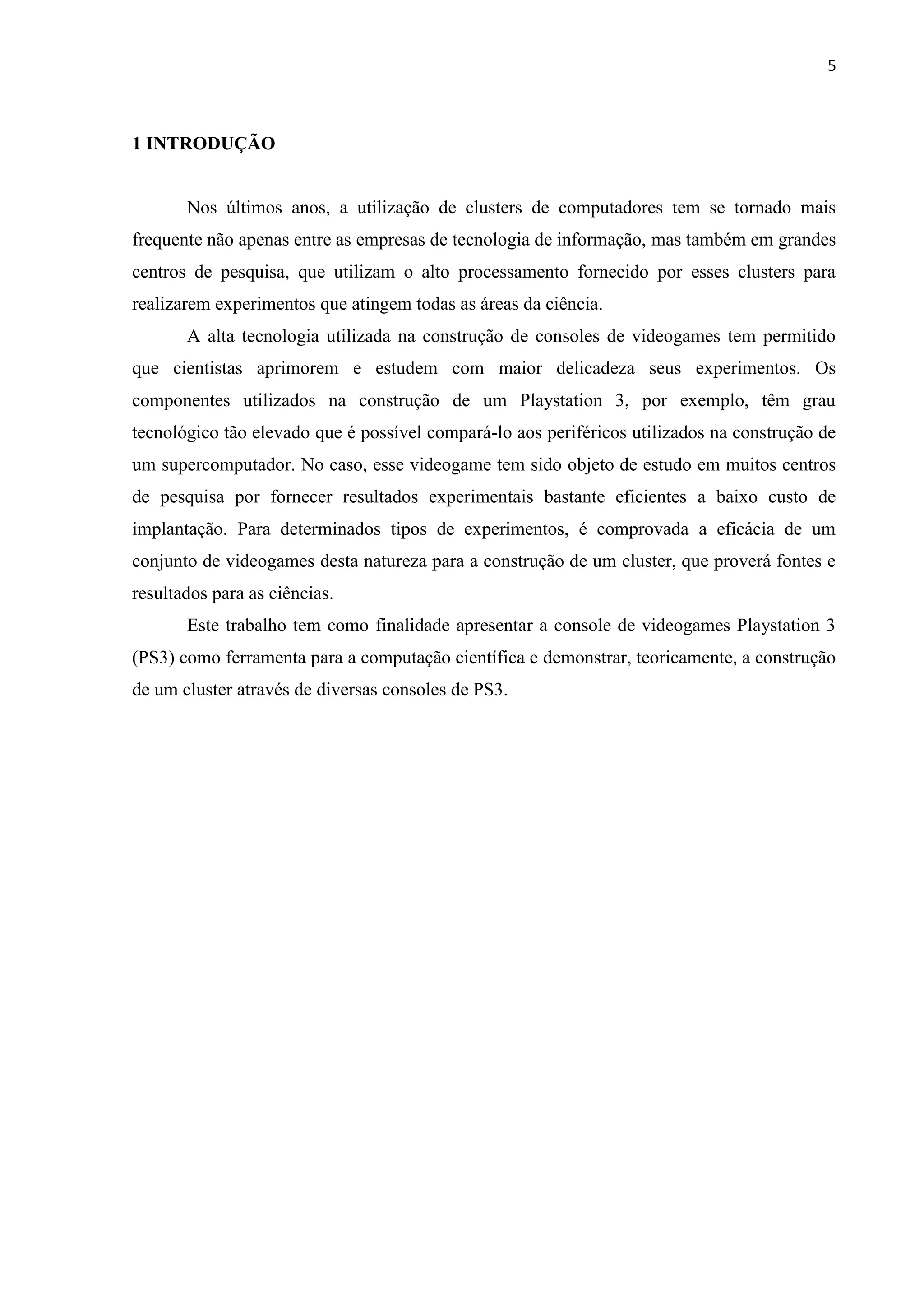 5

1 INTRODUÇÃO

Nos últimos anos, a utilização de clusters de computadores tem se tornado mais frequente não apenas entre as empresas de tecnologia de informação, mas também em grandes centros de pesquisa, que utilizam o alto processamento fornecido por esses clusters para realizarem experimentos que atingem todas as áreas da ciência.

A alta tecnologia utilizada na construção de consoles de videogames tem permitido que cientistas aprimorem e estudem com maior delicadeza seus experimentos. Os componentes utilizados na construção de um Playstation 3, por exemplo, têm grau tecnológico tão elevado que é possível compará-lo aos periféricos utilizados na construção de um supercomputador. No caso, esse videogame tem sido objeto de estudo em muitos centros de pesquisa por fornecer resultados experimentais bastante eficientes a baixo custo de implantação. Para determinados tipos de experimentos, é comprovada a eficácia de um conjunto de videogames desta natureza para a construção de um cluster, que proverá fontes e resultados para as ciências.

Este trabalho tem como finalidade apresentar a console de videogames Playstation 3 (PS3) como ferramenta para a computação científica e demonstrar, teoricamente, a construção de um cluster através de diversas consoles de PS3.